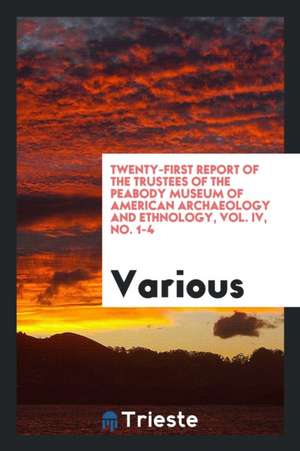 TWENTY-FIRST REPORT OF THE TRUSTEES OF THE PEABODY MUSEUM OF AMERICAN ARCHAEOLOGY AND ETHNOLOGY, VOL. IV, NO. 1-4

Various

Trieste